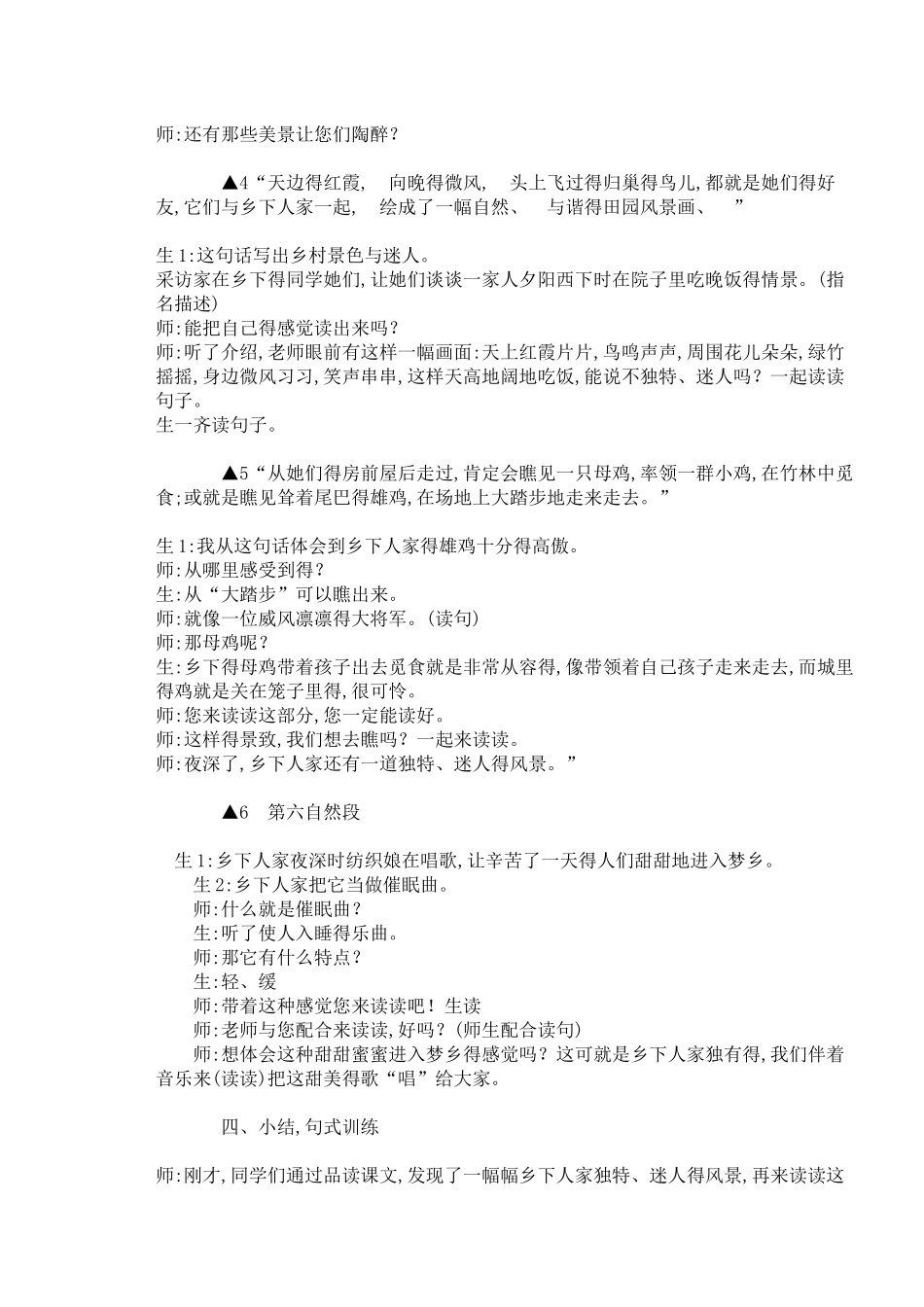 师:还有那些美景让您们陶醉？

▲4“天边得红霞，　向晚得微风，　头上飞过得归巢得鸟儿,都就是她们得好友,它们与乡下人家一起，　绘成了一幅自然、　与谐得田园风景画、　”

生1:这句话写出乡村景色与迷人。
采访家在乡下得同学她们,让她们谈谈一家人夕阳西下时在院子里吃晚饭得情景。(指名描述)
师:能把自己得感觉读出来吗？
师:听了介绍,老师眼前有这样一幅画面:天上红霞片片,鸟鸣声声,周围花儿朵朵,绿竹摇摇,身边微风习习,笑声串串,这样天高地阔地吃饭,能说不独特、迷人吗？一起读读句子。
生一齐读句子。

▲5“从她们得房前屋后走过,肯定会瞧见一只母鸡,率领一群小鸡,在竹林中觅食;或就是瞧见耸着尾巴得雄鸡,在场地上大踏步地走来走去。”

生1:我从这句话体会到乡下人家得雄鸡十分得高傲。
师:从哪里感受到得？
生:从“大踏步”可以瞧出来。
师:就像一位威风凛凛得大将军。(读句)
师:那母鸡呢？
生:乡下得母鸡带着孩子出去觅食就是非常从容得,像带领着自己孩子走来走去,而城里得鸡就是关在笼子里得,很可怜。
师:您来读读这部分,您一定能读好。
师:这样得景致,我们想去瞧吗？一起来读读。
师:夜深了,乡下人家还有一道独特、迷人得风景。”

▲6　第六自然段

生1:乡下人家夜深时纺织娘在唱歌,让辛苦了一天得人们甜甜地进入梦乡。
生2:乡下人家把它当做催眠曲。
师:什么就是催眠曲？
生:听了使人入睡得乐曲。
师:那它有什么特点？
生:轻、缓
师:带着这种感觉您来读读吧！生读
师:老师与您配合来读读,好吗？(师生配合读句)
师:想体会这种甜甜蜜蜜进入梦乡得感觉吗？这可就是乡下人家独有得,我们伴着音乐来(读读)把这甜美得歌“唱”给大家。

四、小结,句式训练

师:刚才,同学们通过品读课文,发现了一幅幅乡下人家独特、迷人得风景,再来读读这